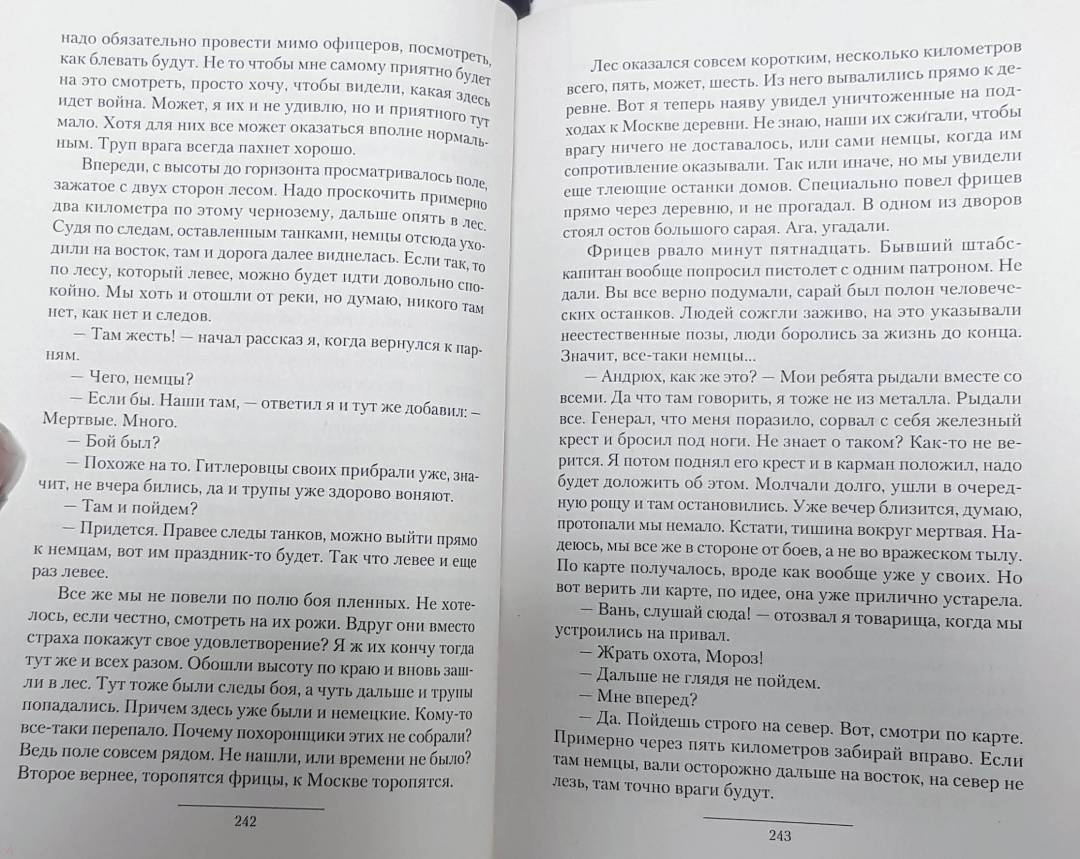 надо обязательно провести мимо офицеров, посмотреть, как блевать будут. Не то чтобы мне самому приятно будет на это смотреть, просто хочу, чтобы видели, какая здесь идет война. Может, я их и не удивлю, но и приятного тут мало. Хотя для них все может оказаться вполне нормально. Труп врага всегда пахнет хорошо.

Впереди, с высоты до горизонта просматривалось поле, зажатое с двух сторон лесом. Надо проскочить примерно два километра по этому чернозему, дальше опять в лес. Судя по следам, оставленным танками, немцы отсюда уходили на восток, там и дорога далее виднелась. Если так, то по лесу, который левее, можно будет идти довольно спокойно. Мы хоть и отошли от реки, но думаю, никого там нет, как нет и следов.

— Там жесть! — начал рассказ я, когда вернулся к парням.

— Чего, немцы?

— Если бы. Наши там, — ответил я и тут же добавил: — Мертвые. Много.

— Бой был?

— Похоже на то. Гитлеровцы своих прибрали уже, значит, не вчера бились, да и трупы уже здорово воняют.

— Там и пойдем?

— Придется. Правее следы танков, можно выйти прямо к немцам, вот им праздник-то будет. Так что левее и еще раз левее.

Все же мы не повели по полю боя пленных. Не хотелось, если честно, смотреть на их рожи. Вдруг они вместо страха покажут свое удовлетворение? Я ж их кончу тогда тут же и всех разом. Обошли высоту по краю и вновь зашли в лес. Тут тоже были следы боя, а чуть дальше и трупы попадались. Причем здесь уже были и немецкие. Кому-то все-таки перепало. Почему похоронщики этих не собрали? Ведь поле совсем рядом. Не нашли, или времени не было? Второе вернее, торопятся фрицы, к Москве торопятся.

242

Лес оказался совсем коротким, несколько километров всего, пять, может, шесть. Из него вывалились прямо к деревне. Вот я теперь наяву увидел уничтоженные на подходах к Москве деревни. Не знаю, наши их сжигали, чтобы врагу ничего не доставалось, или сами немцы, когда им сопротивление оказывали. Так или иначе, но мы увидели еще тлеющие останки домов. Специально повел фрицев прямо через деревню, и не прогадал. В одном из дворов стоял остов большого сарая. Ага, угадали.

Фрицев рвало минут пятнадцать. Бывший штабс-капитан вообще попросил пистолет с одним патроном. Не дали. Вы все верно подумали, сарай был полон человеческих останков. Людей сожгли заживо, на это указывали неестественные позы, люди боролись за жизнь до конца. Значит, все-таки немцы...

— Андрюх, как же это? — Мои ребята рыдали вместе со всеми. Да что там говорить, я тоже не из металла. Рыдали все. Генерал, что меня поразило, сорвал с себя железный крест и бросил под ноги. Не знает о таком? Как-то не верится. Я потом поднял его крест и в карман положил, надо будет доложить об этом. Молчали долго, ушли в очередную рощу и там остановились. Уже вечер близится, думаю, протопали мы немало. Кстати, тишина вокруг мертвая. Надеюсь, мы все же в стороне от боев, а не во вражеском тылу. По карте получалось, вроде как вообще уже у своих. Но вот верить ли карте, по идее, она уже прилично устарела.

— Вань, слушай сюда! — отозвал я товарища, когда мы устроились на привал.

— Жрать охота, Мороз!

— Дальше не глядя не пойдем.

— Мне вперед?

— Да. Пойдешь строго на север. Вот, смотри по карте. Примерно через пять километров забирай вправо. Если там немцы, вали осторожно дальше на восток, на север не лезь, там точно враги будут.

243